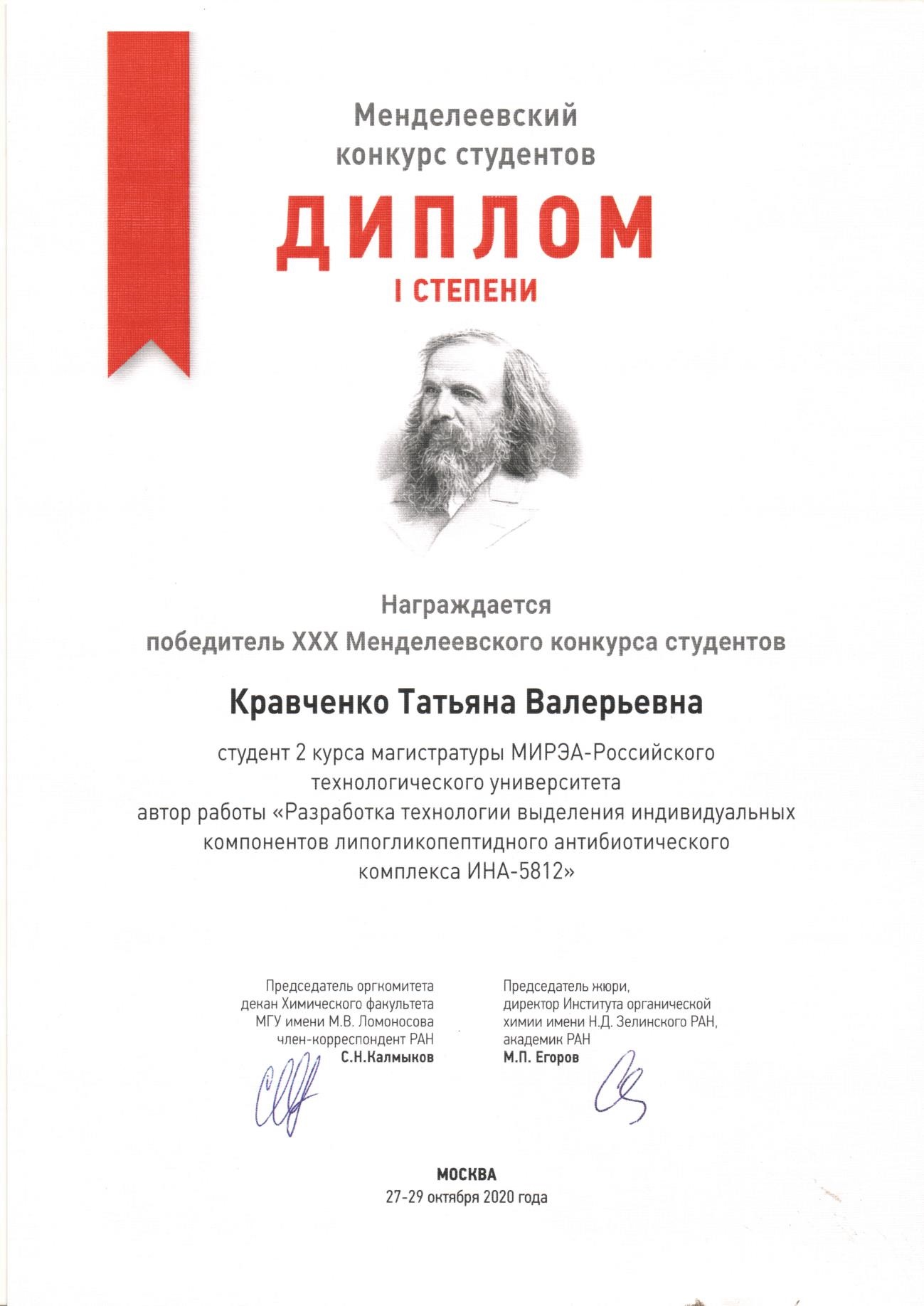 Менделеевский конкурс студентов

ДИПЛОМ

I СТЕПЕНИ

Награждается
победитель XXX Менделеевского конкурса студентов

Кравченко Татьяна Валерьевна

студент 2 курса магистратуры МИРЭА-Российского технологического университета
автор работы «Разработка технологии выделения индивидуальных компонентов липогликопептидного антибиотического комплекса ИНА-5812»

Председатель оргкомитета
декан Химического факультета
МГУ имени М.В. Ломоносова
член-корреспондент РАН
С.Н.Калмыков

Председатель жюри,
директор Института органической химии имени Н.Д. Зелинского РАН,
академик РАН
М.П. Егоров

МОСКВА
27-29 октября 2020 года